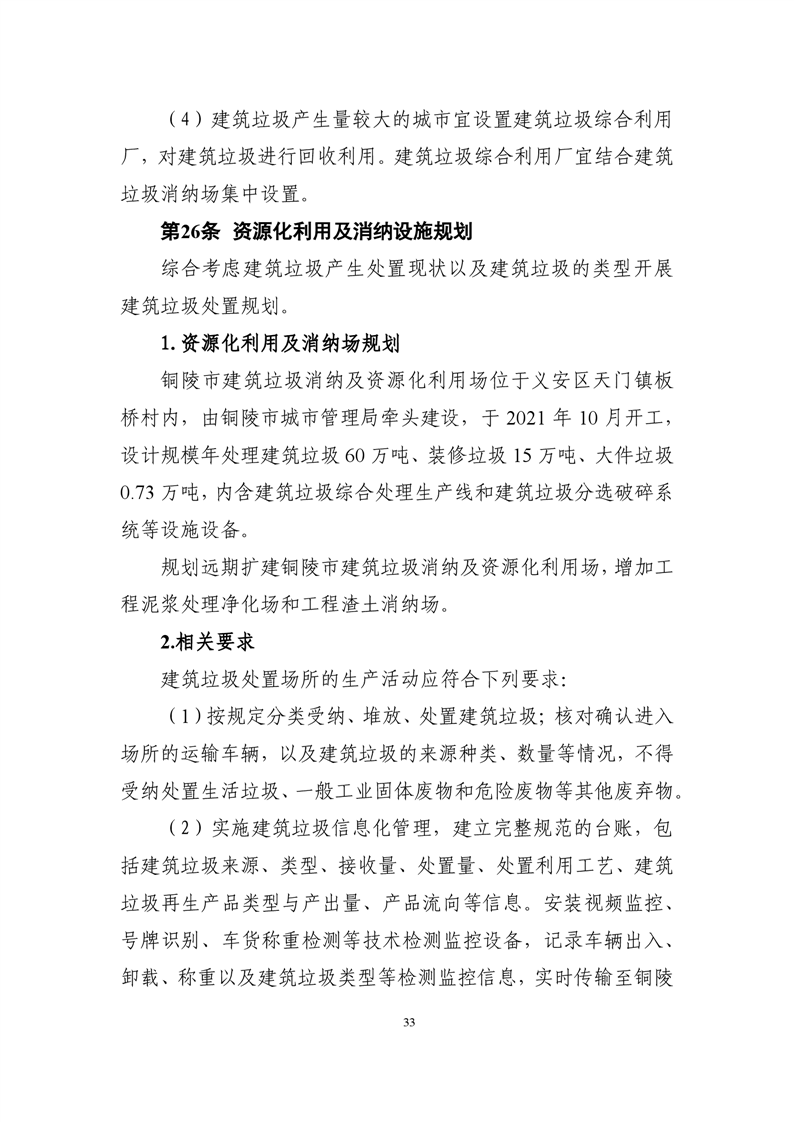 （4）建筑垃圾产生量较大的城市宜设置建筑垃圾综合利用厂，对建筑垃圾进行回收利用。建筑垃圾综合利用厂宜结合建筑垃圾消纳场集中设置。

第26条 资源化利用及消纳设施规划

综合考虑建筑垃圾产生处置现状以及建筑垃圾的类型开展建筑垃圾处置规划。

1. 资源化利用及消纳场规划

铜陵市建筑垃圾消纳及资源化利用场位于义安区天门镇板桥村内，由铜陵市城市管理局牵头建设，于 2021 年 10 月开工，设计规模年处理建筑垃圾 60 万吨、装修垃圾 15 万吨、大件垃圾 0.73 万吨，内含建筑垃圾综合处理生产线和建筑垃圾分选破碎系统等设施设备。

规划远期扩建铜陵市建筑垃圾消纳及资源化利用场，增加工程泥浆处理净化场和工程渣土消纳场。

2.相关要求

建筑垃圾处置场所的生产活动应符合下列要求：

（1）按规定分类受纳、堆放、处置建筑垃圾；核对确认进入场所的运输车辆，以及建筑垃圾的来源种类、数量等情况，不得受纳处置生活垃圾、一般工业固体废物和危险废物等其他废弃物。

（2）实施建筑垃圾信息化管理，建立完整规范的台账，包括建筑垃圾来源、类型、接收量、处置量、处置利用工艺、建筑垃圾再生产品类型与产出量、产品流向等信息。安装视频监控、号牌识别、车货称重检测等技术检测监控设备，记录车辆出入、卸载、称重以及建筑垃圾类型等检测监控信息，实时传输至铜陵

33